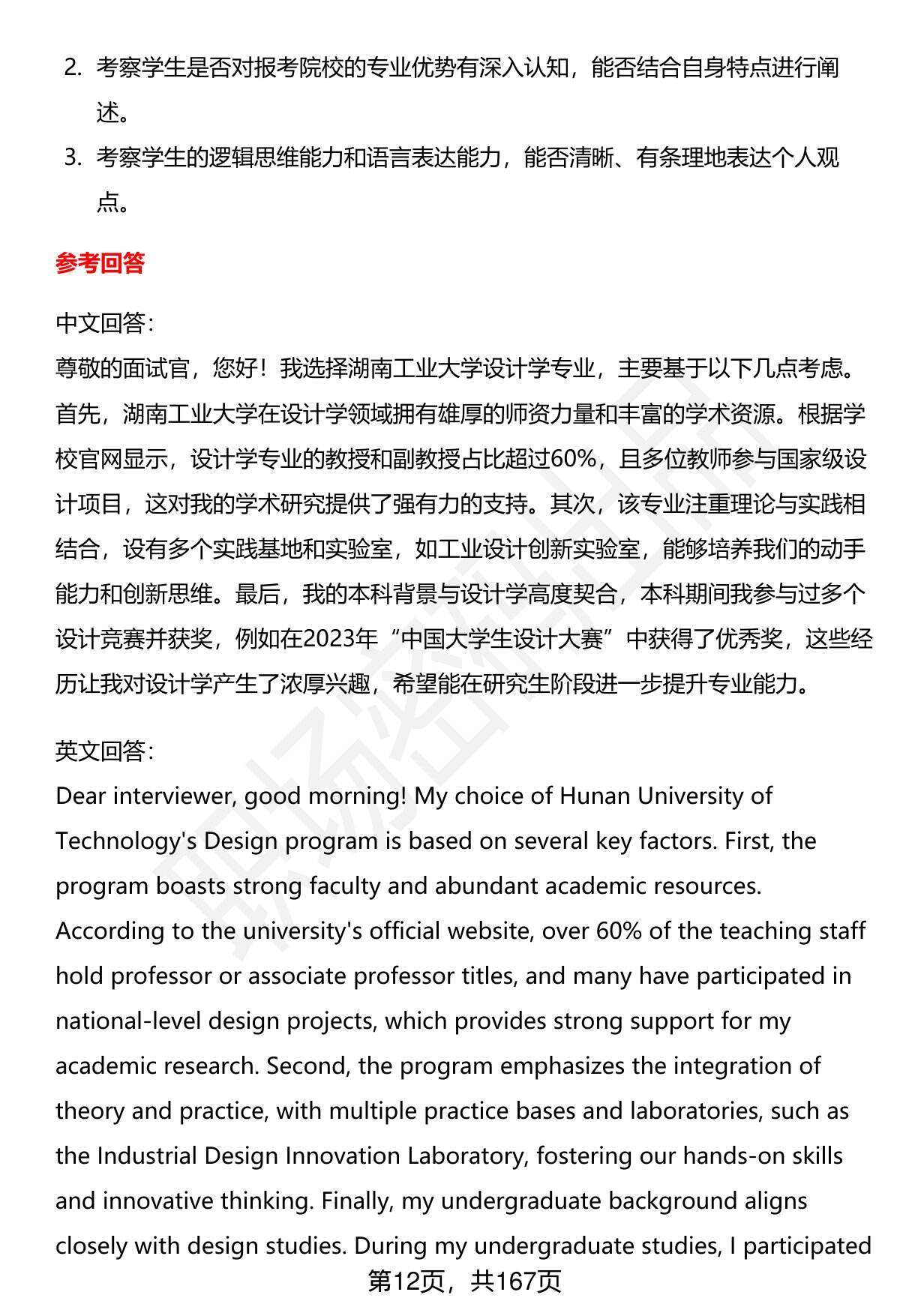 2. 考察学生是否对报考院校的专业优势有深入认知，能否结合自身特点进行阐述。

3. 考察学生的逻辑思维能力和语言表达能力，能否清晰、有条理地表达个人观点。

参考回答

中文回答：
尊敬的面试官，您好！我选择湖南工业大学设计学专业，主要基于以下几点考虑。首先，湖南工业大学在设计学领域拥有雄厚的师资力量和丰富的学术资源。根据学校官网显示，设计学专业的教授和副教授占比超过60%，且多位教师参与国家级设计项目，这对我的学术研究提供了强有力的支持。其次，该专业注重理论与实践相结合，设有多个实践基地和实验室，如工业设计创新实验室，能够培养我们的动手能力和创新思维。最后，我的本科背景与设计学高度契合，本科期间我参与过多个设计竞赛并获奖，例如在2023年“中国大学生设计大赛”中获得了优秀奖，这些经历让我对设计学产生了浓厚兴趣，希望能在研究生阶段进一步提升专业能力。

英文回答：
Dear interviewer, good morning! My choice of Hunan University of Technology's Design program is based on several key factors. First, the program boasts strong faculty and abundant academic resources. According to the university's official website, over 60% of the teaching staff hold professor or associate professor titles, and many have participated in national-level design projects, which provides strong support for my academic research. Second, the program emphasizes the integration of theory and practice, with multiple practice bases and laboratories, such as the Industrial Design Innovation Laboratory, fostering our hands-on skills and innovative thinking. Finally, my undergraduate background aligns closely with design studies. During my undergraduate studies, I participated

第12页，共167页